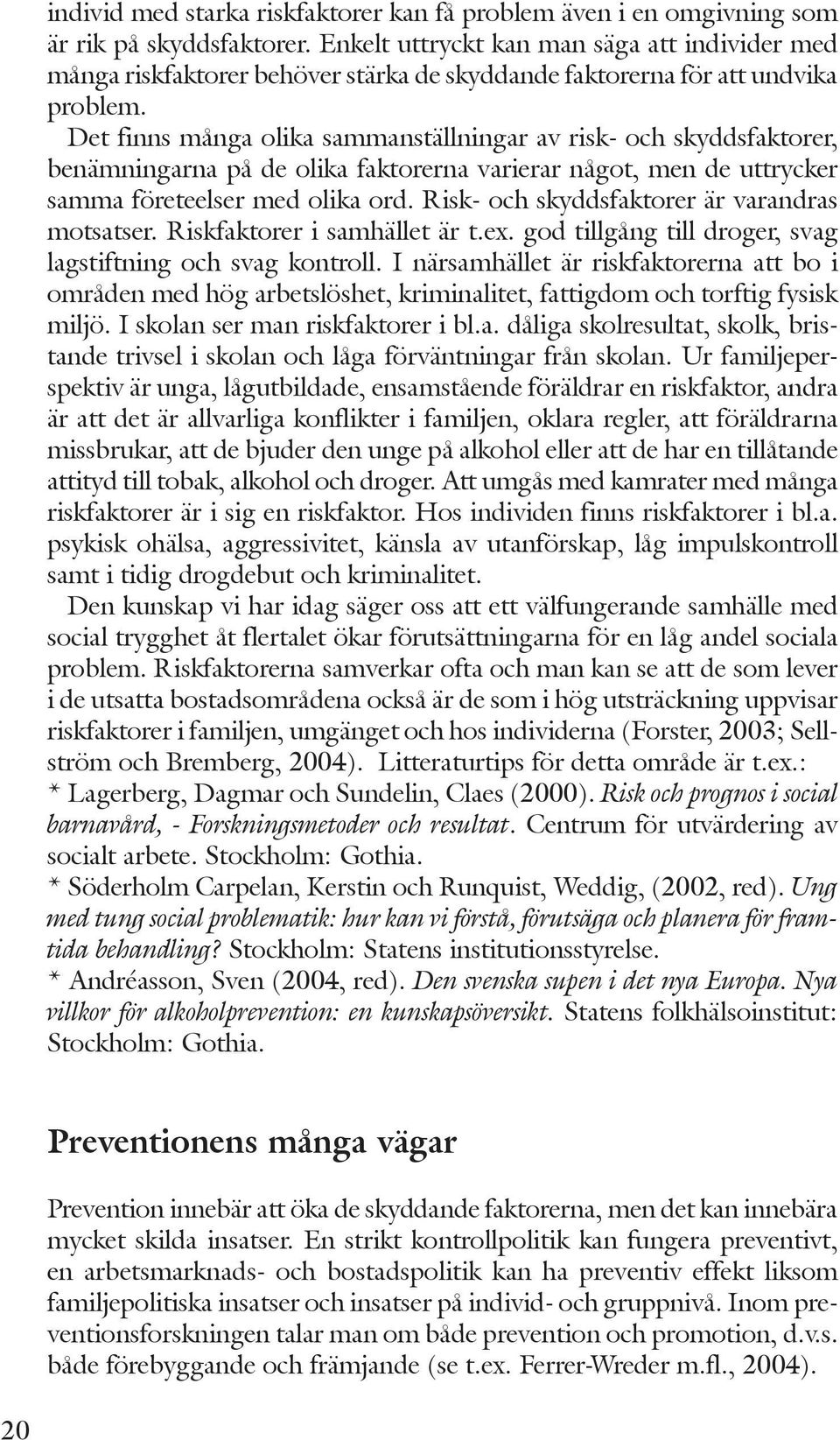 individ med starka riskfaktorer kan få problem även i en omgivning som är rik på skyddsfaktorer. Enkelt uttryckt kan man säga att individer med många riskfaktorer behöver stärka de skyddande faktorerna för att undvika problem.

Det finns många olika sammanställningar av risk- och skyddsfaktorer, benämningarna på de olika faktorerna varierar något, men de uttrycker samma företeelser med olika ord. Risk- och skyddsfaktorer är varandras motsatser. Riskfaktorer i samhället är t.ex. god tillgång till droger, svag lagstiftning och svag kontroll. I närsamhället är riskfaktorerna att bo i områden med hög arbetslöshet, kriminalitet, fattigdom och torftig fysisk miljö. I skolan ser man riskfaktorer i bl.a. dåliga skolresultat, skolk, bristande trivsel i skolan och låga förväntningar från skolan. Ur familjeperspektiv är unga, lågutbildade, ensamstående föräldrar en riskfaktor, andra är att det är allvarliga konflikter i familjen, oklara regler, att föräldrarna missbrukar, att de bjuder den unge på alkohol eller att de har en tillåtande attityd till tobak, alkohol och droger. Att umgås med kamrater med många riskfaktorer är i sig en riskfaktor. Hos individen finns riskfaktorer i bl.a. psykisk ohälsa, aggressivitet, känsla av utanförskap, låg impulskontroll samt i tidig drogdebut och kriminalitet.

Den kunskap vi har idag säger oss att ett välfungerande samhälle med social trygghet åt flertalet ökar förutsättningarna för en låg andel sociala problem. Riskfaktorerna samverkar ofta och man kan se att de som lever i de utsatta bostadsområdena också är de som i hög utsträckning uppvisar riskfaktorer i familjen, umgänget och hos individerna (Forster, 2003; Sellström och Bremberg, 2004). Litteraturtips för detta område är t.ex.:
* Lagerberg, Dagmar och Sundelin, Claes (2000). Risk och prognos i social barnavård, - Forskningsmetoder och resultat. Centrum för utvärdering av socialt arbete. Stockholm: Gothia.
* Söderholm Carpelan, Kerstin och Runquist, Weddig, (2002, red). Ung med tung social problematik: hur kan vi förstå, förutsäga och planera för framtida behandling? Stockholm: Statens institutionsstyrelse.
* Andréasson, Sven (2004, red). Den svenska supen i det nya Europa. Nya villkor för alkoholprevention: en kunskapsöversikt. Statens folkhälsoinstitut: Stockholm: Gothia.

Preventionens många vägar

Prevention innebär att öka de skyddande faktorerna, men det kan innebära mycket skilda insatser. En strikt kontrollpolitik kan fungera preventivt, en arbetsmarknads- och bostadspolitik kan ha preventiv effekt liksom familjepolitiska insatser och insatser på individ- och gruppnivå. Inom preventionsforskningen talar man om både prevention och promotion, d.v.s. både förebyggande och främjande (se t.ex. Ferrer-Wreder m.fl., 2004).

20